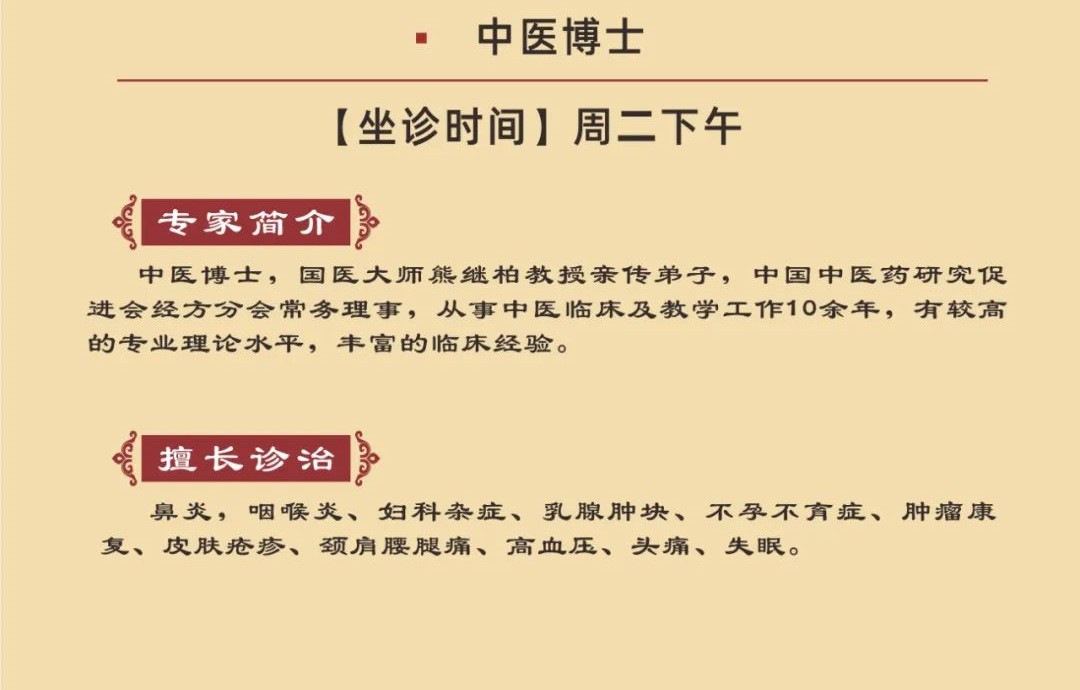 中医博士

【坐诊时间】周二下午

专家简介

中医博士，国医大师熊继柏教授亲传弟子，中国中医药研究促进会经方分会常务理事，从事中医临床及教学工作10余年，有较高的专业理论水平，丰富的临床经验。

擅长诊治

鼻炎，咽喉炎、妇科杂症、乳腺肿块、不孕不育症、肿瘤康复、皮肤疮疹、颈肩腰腿痛、高血压、头痛、失眠。